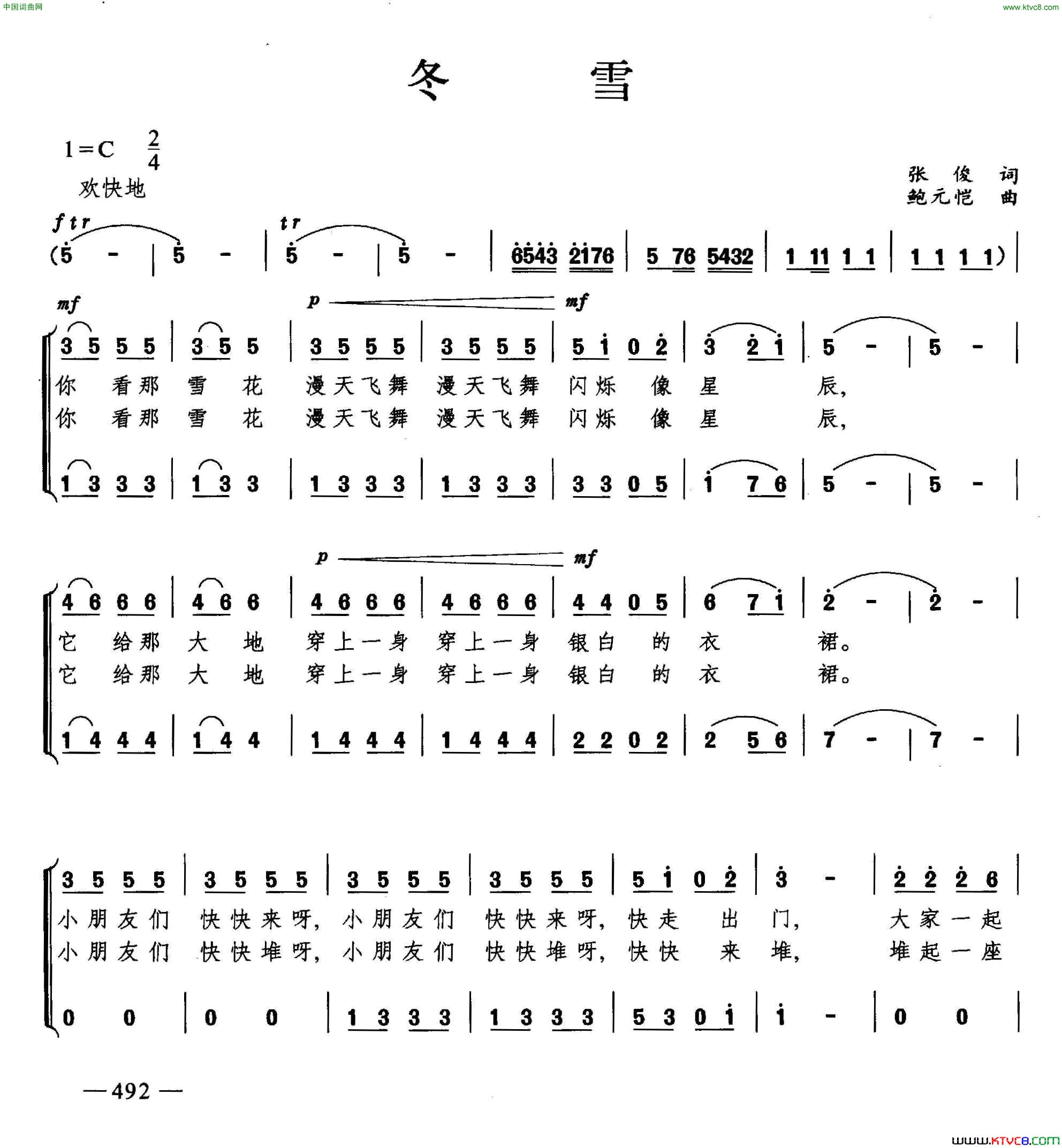 中国词曲网
www.ktvc8.com

冬 雪

1=C $\frac{2}{4}$
欢快地

张 俊 词
鲍元恺 曲

f tr tr
(5 - | 5 - | 5 - | 5 - | 6543 2176 | 5 76 5432 | 1 11 1 1 | 1 1 1 1) |

mf p mf
3 5 5 5 | 3 5 5 | 3 5 5 5 | 3 5 5 5 | 5 1 0 2 | 3 2 1 | 5 - | 5 - |
你 看那 雪 花 漫天飞舞 漫天飞舞 闪烁 像 星 辰,
你 看那 雪 花 漫天飞舞 漫天飞舞 闪烁 像 星 辰,
1 3 3 3 | 1 3 3 | 1 3 3 3 | 1 3 3 3 | 3 3 0 5 | 1 7 6 | 5 - | 5 - |

p mf
4 6 6 6 | 4 6 6 | 4 6 6 6 | 4 6 6 6 | 4 4 0 5 | 6 7 1 | 2 - | 2 - |
它 给那 大 地 穿上一身 穿上一身 银白 的 衣 裙。
它 给那 大 地 穿上一身 穿上一身 银白 的 衣 裙。
1 4 4 4 | 1 4 4 | 1 4 4 4 | 1 4 4 4 | 2 2 0 2 | 2 5 6 | 7 - | 7 - |

3 5 5 5 | 3 5 5 5 | 3 5 5 5 | 3 5 5 5 | 5 1 0 2 | 3 - | 2 2 2 6 |
小朋友们 快快来呀, 小朋友们 快快来呀, 快走 出 门, 大家一起
小朋友们 快快堆呀, 小朋友们 快快堆呀, 快快 来 堆, 堆起一座
0 0 | 0 0 | 1 3 3 3 | 1 3 3 3 | 5 3 0 1 | 1 - | 0 0 |

—492—

www.KTVC8.com